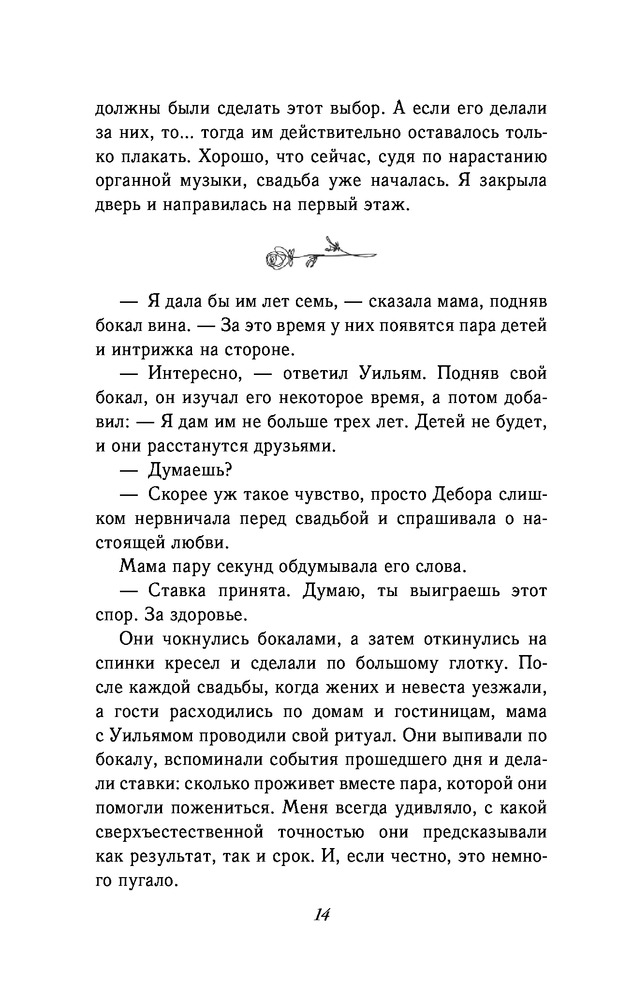 должны были сделать этот выбор. А если его делали за них, то... тогда им действительно оставалось только плакать. Хорошо, что сейчас, судя по нарастанию органной музыки, свадьба уже началась. Я закрыла дверь и направилась на первый этаж.

— Я дала бы им лет семь, — сказала мама, подняв бокал вина. — За это время у них появятся пара детей и интрижка на стороне.

— Интересно, — ответил Уильям. Подняв свой бокал, он изучал его некоторое время, а потом добавил: — Я дам им не больше трех лет. Детей не будет, и они расстанутся друзьями.

— Думаешь?

— Скорее уж такое чувство, просто Дебора слишком нервничала перед свадьбой и спрашивала о настоящей любви.

Мама пару секунд обдумывала его слова.

— Ставка принята. Думаю, ты выиграешь этот спор. За здоровье.

Они чокнулись бокалами, а затем откинулись на спинки кресел и сделали по большому глотку. После каждой свадьбы, когда жених и невеста уезжали, а гости расходились по домам и гостиницам, мама с Уильямом проводили свой ритуал. Они выпивали по бокалу, вспоминали события прошедшего дня и делали ставки: сколько проживет вместе пара, которой они помогли пожениться. Меня всегда удивляло, с какой сверхъестественной точностью они предсказывали как результат, так и срок. И, если честно, это немного пугало.

14